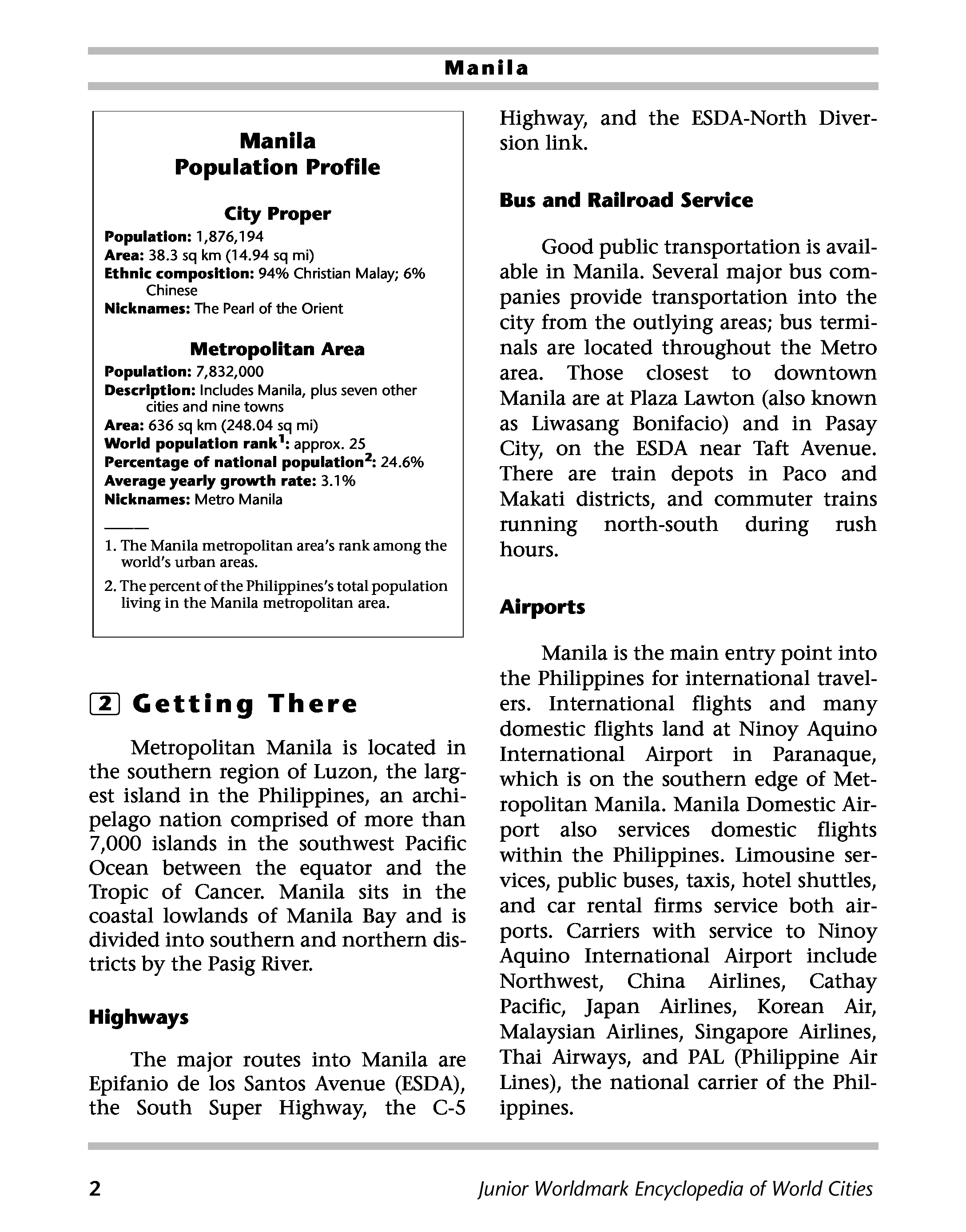 Manila

Manila
Population Profile

City Proper

Population: 1,876,194
Area: 38.3 sq km (14.94 sq mi)
Ethnic composition: 94% Christian Malay; 6% Chinese
Nicknames: The Pearl of the Orient

Metropolitan Area

Population: 7,832,000
Description: Includes Manila, plus seven other cities and nine towns
Area: 636 sq km (248.04 sq mi)
World population rank$^1$: approx. 25
Percentage of national population$^2$: 24.6%
Average yearly growth rate: 3.1%
Nicknames: Metro Manila

1. The Manila metropolitan area's rank among the world's urban areas.
2. The percent of the Philippines's total population living in the Manila metropolitan area.

2 Getting There

Metropolitan Manila is located in the southern region of Luzon, the largest island in the Philippines, an archipelago nation comprised of more than 7,000 islands in the southwest Pacific Ocean between the equator and the Tropic of Cancer. Manila sits in the coastal lowlands of Manila Bay and is divided into southern and northern districts by the Pasig River.

Highways

The major routes into Manila are Epifanio de los Santos Avenue (ESDA), the South Super Highway, the C-5 Highway, and the ESDA-North Diversion link.

Bus and Railroad Service

Good public transportation is available in Manila. Several major bus companies provide transportation into the city from the outlying areas; bus terminals are located throughout the Metro area. Those closest to downtown Manila are at Plaza Lawton (also known as Liwasang Bonifacio) and in Pasay City, on the ESDA near Taft Avenue. There are train depots in Paco and Makati districts, and commuter trains running north-south during rush hours.

Airports

Manila is the main entry point into the Philippines for international travelers. International flights and many domestic flights land at Ninoy Aquino International Airport in Paranaque, which is on the southern edge of Metropolitan Manila. Manila Domestic Airport also services domestic flights within the Philippines. Limousine services, public buses, taxis, hotel shuttles, and car rental firms service both airports. Carriers with service to Ninoy Aquino International Airport include Northwest, China Airlines, Cathay Pacific, Japan Airlines, Korean Air, Malaysian Airlines, Singapore Airlines, Thai Airways, and PAL (Philippine Air Lines), the national carrier of the Philippines.

2 Junior Worldmark Encyclopedia of World Cities